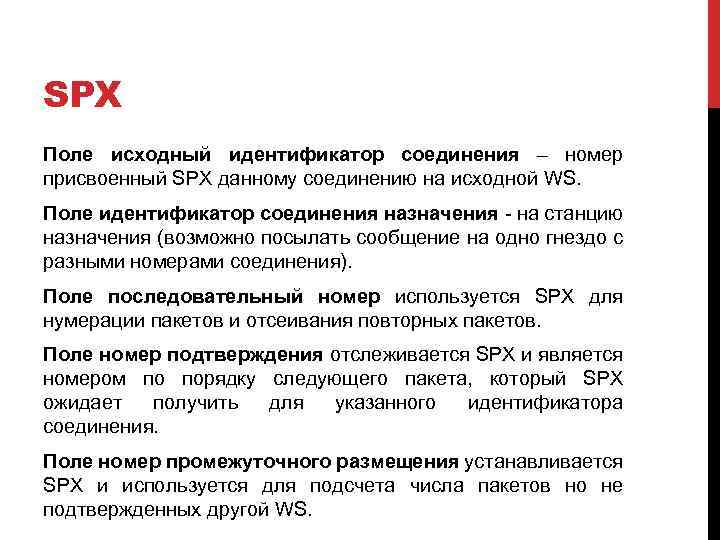 SPX

Поле исходный идентификатор соединения – номер присвоенный SPX данному соединению на исходной WS.

Поле идентификатор соединения назначения - на станцию назначения (возможно посылать сообщение на одно гнездо с разными номерами соединения).

Поле последовательный номер используется SPX для нумерации пакетов и отсеивания повторных пакетов.

Поле номер подтверждения отслеживается SPX и является номером по порядку следующего пакета, который SPX ожидает получить для указанного идентификатора соединения.

Поле номер промежуточного размещения устанавливается SPX и используется для подсчета числа пакетов но не подтвержденных другой WS.